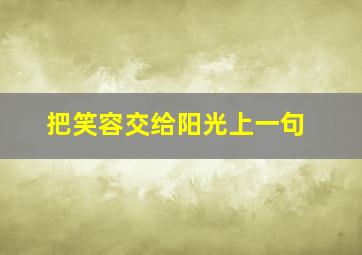 把笑容交给阳光上一句